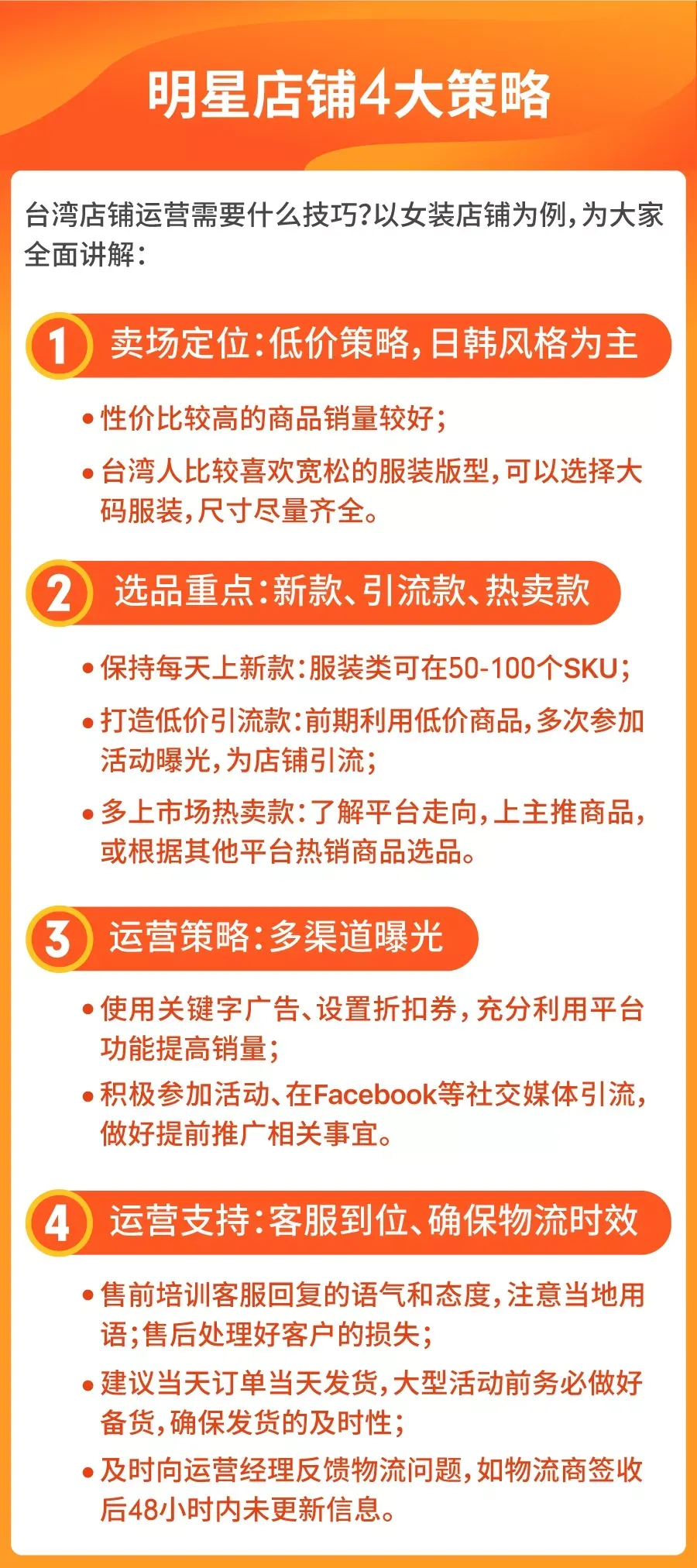 明星店铺4大策略

台湾店铺运营需要什么技巧?以女装店铺为例,为大家全面讲解:

1 卖场定位:低价策略,日韩风格为主

• 性价比较高的商品销量较好;

• 台湾人比较喜欢宽松的服装版型,可以选择大码服装,尺寸尽量齐全。

2 选品重点:新款、引流款、热卖款

• 保持每天上新款:服装类可在50-100个SKU;

• 打造低价引流款:前期利用低价商品,多次参加活动曝光,为店铺引流;

• 多上市场热卖款:了解平台走向,上主推商品,或根据其他平台热销商品选品。

3 运营策略:多渠道曝光

• 使用关键字广告、设置折扣券,充分利用平台功能提高销量;

• 积极参加活动、在Facebook等社交媒体引流,做好提前推广相关事宜。

4 运营支持:客服到位、确保物流时效

• 售前培训客服回复的语气和态度,注意当地用语;售后处理好客户的损失;

• 建议当天订单当天发货,大型活动前务必做好备货,确保发货的及时性;

• 及时向运营经理反馈物流问题,如物流商签收后48小时内未更新信息。